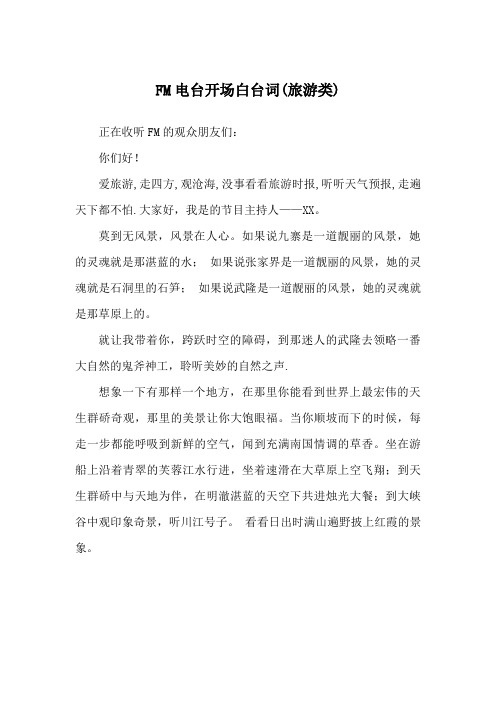 FM电台开场白台词(旅游类)

正在收听FM的观众朋友们:

你们好!

爱旅游,走四方,观沧海,没事看看旅游时报,听听天气预报,走遍天下都不怕.大家好，我是的节目主持人——XX。

莫到无风景，风景在人心。如果说九寨是一道靓丽的风景，她的灵魂就是那湛蓝的水； 如果说张家界是一道靓丽的风景，她的灵魂就是石洞里的石笋； 如果说武隆是一道靓丽的风景，她的灵魂就是那草原上的。

就让我带着你，跨跃时空的障碍，到那迷人的武隆去领略一番大自然的鬼斧神工，聆听美妙的自然之声.

想象一下有那样一个地方，在那里你能看到世界上最宏伟的天生群硚奇观，那里的美景让你大饱眼福。当你顺坡而下的时候，每走一步都能呼吸到新鲜的空气，闻到充满南国情调的草香。坐在游船上沿着青翠的芙蓉江水行进，坐着速滑在大草原上空飞翔；到天生群硚中与天地为伴，在明澈湛蓝的天空下共进烛光大餐；到大峡谷中观印象奇景，听川江号子。 看看日出时满山遍野披上红霞的景象。